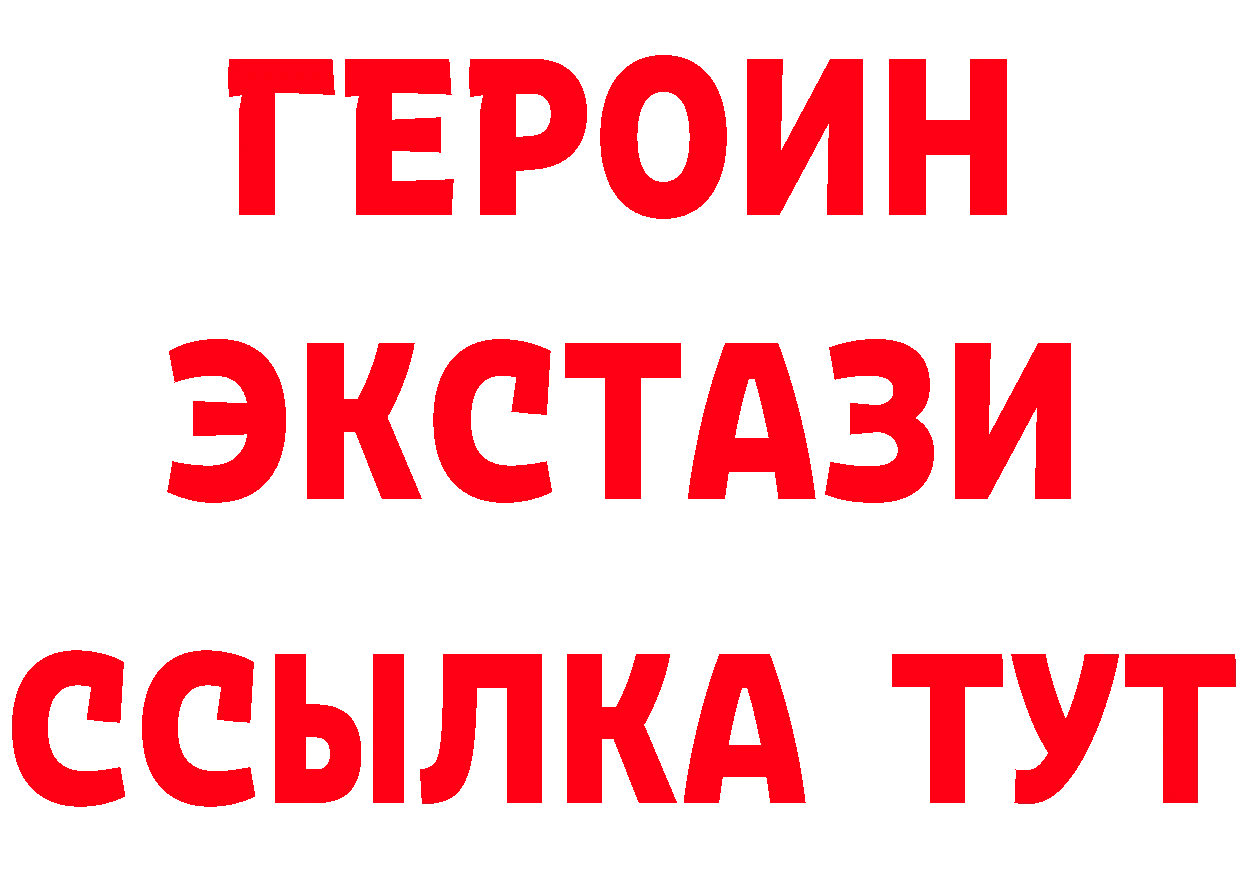 ГЕРОИН
ЭКСТАЗИ
ССЫЛКА ТУТ